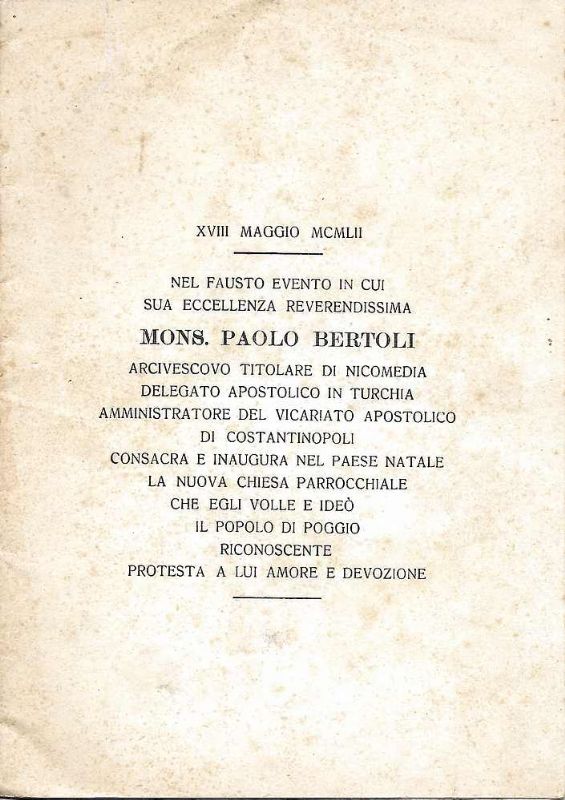 XVIII MAGGIO MCMLII

NEL FAUSTO EVENTO IN CUI
SUA ECCELLENZA REVERENDISSIMA
MONS. PAOLO BERTOLI
ARCIVESCOVO TITOLARE DI NICOMEDIA
DELEGATO APOSTOLICO IN TURCHIA
AMMINISTRATORE DEL VICARIATO APOSTOLICO
DI COSTANTINOPOLI
CONSACRA E INAUGURA NEL PAESE NATALE
LA NUOVA CHIESA PARROCCHIALE
CHE EGLI VOLLE E IDEÒ
IL POPOLO DI POGGIO
RICONOSCENTE
PROTESTA A LUI AMORE E DEVOZIONE